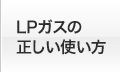 LPガスの
正しい使い方